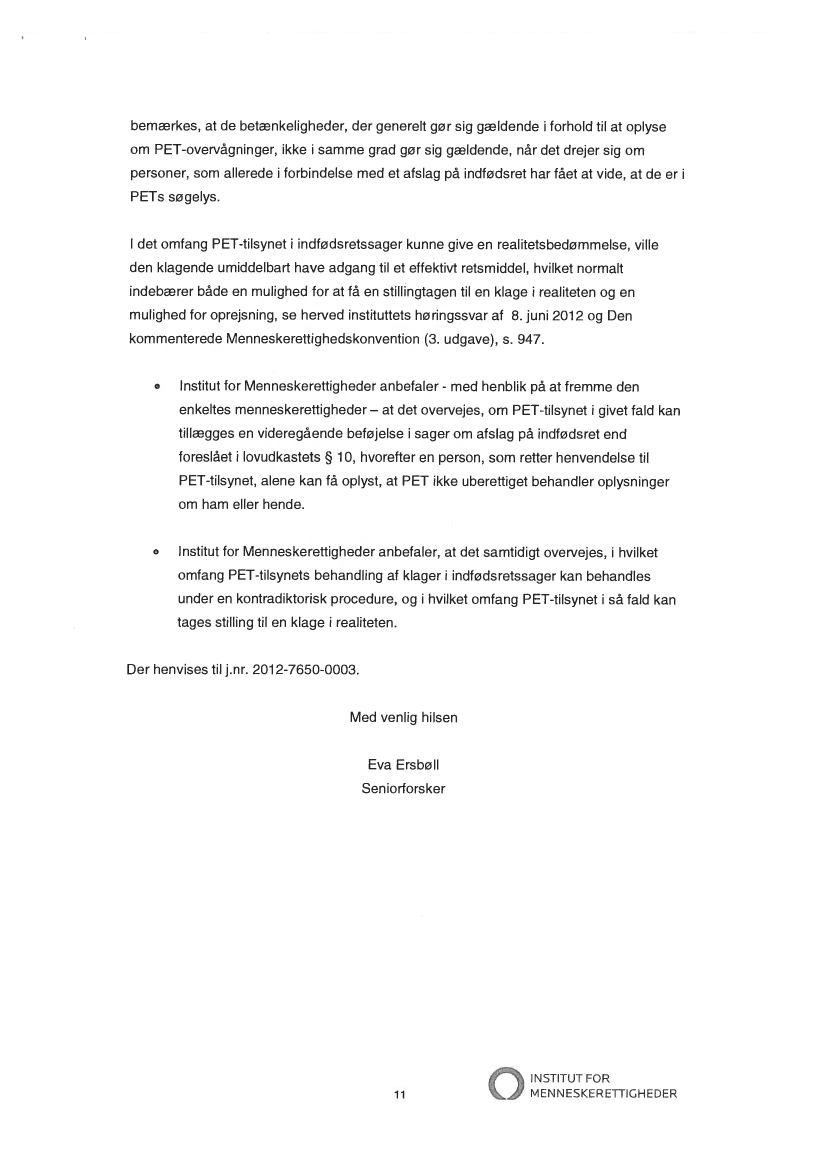 bemærkes, at de betænkeligheder, der generelt gør sig gældende i forhold til at oplyse om PET-overvågninger, ikke i samme grad gør sig gældende, når det drejer sig om personer, som allerede i forbindelse med et afslag på indfødsret har fået at vide, at de er i PETs søgelys.

I det omfang PET-tilsynet i indfødsretssager kunne give en realitetsbedømmelse, ville den klagende umiddelbart have adgang til et effektivt retsmiddel, hvilket normalt indebærer både en mulighed for at få en stillingtagen til en klage i realiteten og en mulighed for oprejsning, se herved instituttets høringssvar af 8. juni 2012 og Den kommenterede Menneskerettighedskonvention (3. udgave), s. 947.

• Institut for Menneskerettigheder anbefaler - med henblik på at fremme den enkeltes menneskerettigheder – at det overvejes, om PET-tilsynet i givet fald kan tillægges en videregående beføjelse i sager om afslag på indfødsret end foreslået i lovudkastets § 10, hvorefter en person, som retter henvendelse til PET-tilsynet, alene kan få oplyst, at PET ikke uberettiget behandler oplysninger om ham eller hende.

• Institut for Menneskerettigheder anbefaler, at det samtidigt overvejes, i hvilket omfang PET-tilsynets behandling af klager i indfødsretssager kan behandles under en kontradiktorisk procedure, og i hvilket omfang PET-tilsynet i så fald kan tages stilling til en klage i realiteten.

Der henvises til j.nr. 2012-7650-0003.

Med venlig hilsen

Eva Ersbøll
Seniorforsker

11

INSTITUT FOR
MENNESKERETTIGHEDER